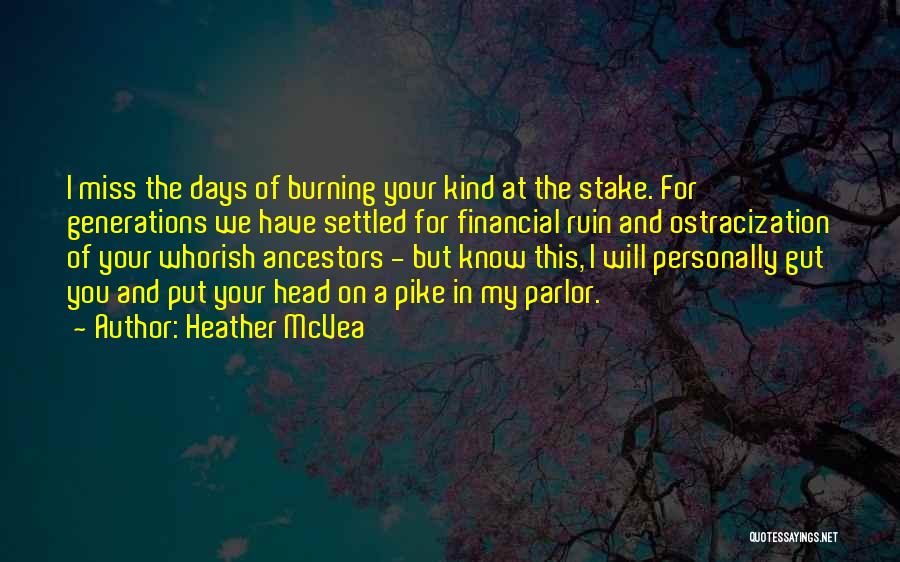 I miss the days of burning your kind at the stake. For generations we have settled for financial ruin and ostracization of your whorish ancestors - but know this, I will personally gut you and put your head on a pike in my parlor.
- Author: Heather McVea

QUOTESSAYINGS.NET